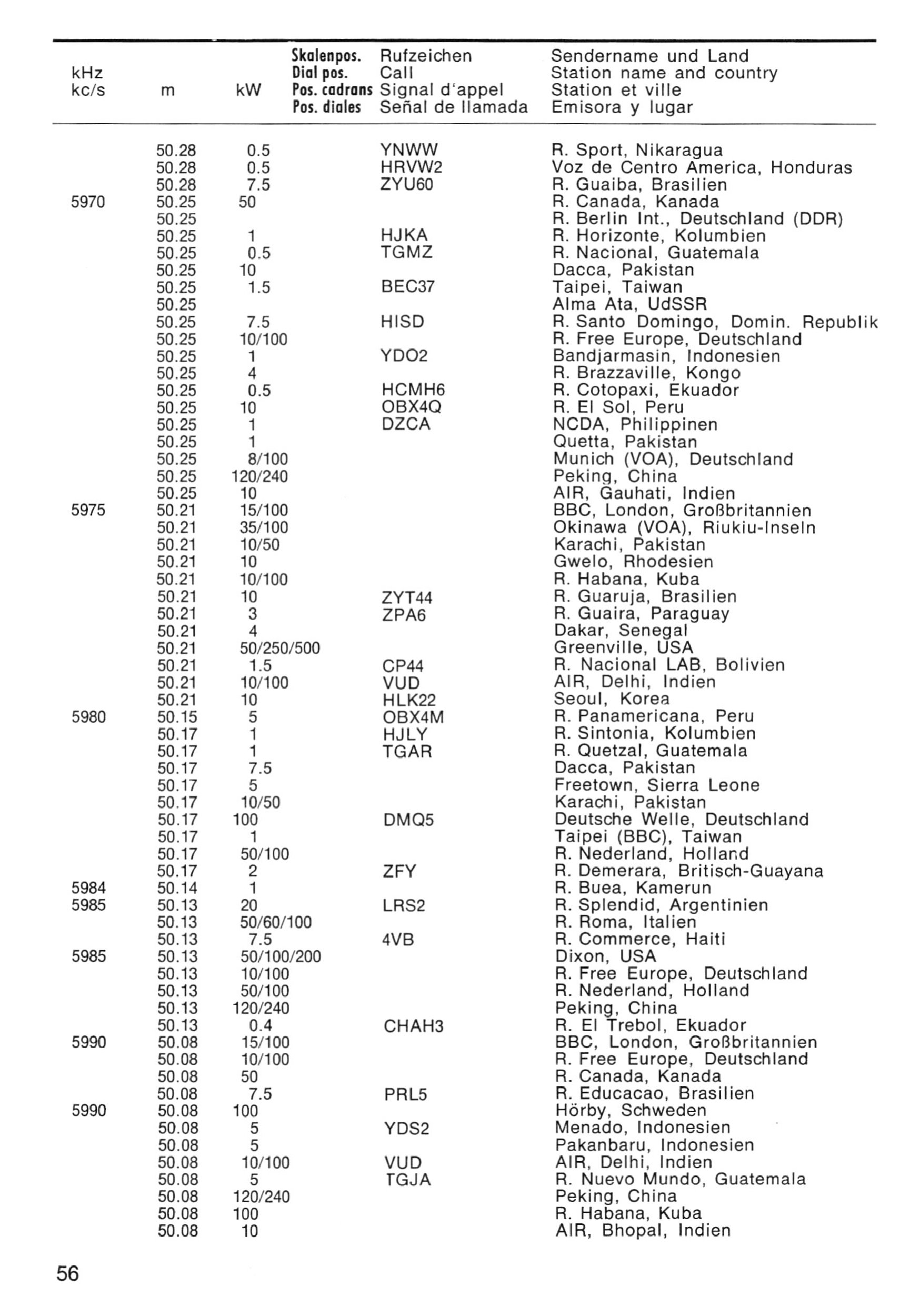 | kHz kc/s | m | kW | Skalenpos. Dial pos. Pos. cadrans Pos. diales | Rufzeichen Call Signal d'appel Señal de llamada | Sendername und Land Station name and country Station et ville Emisora y lugar |
|---|---|---|---|---|---|
| | 50.28 | 0.5 | | YNWW | R. Sport, Nikaragua |
| | 50.28 | 0.5 | | HRVW2 | Voz de Centro America, Honduras |
| | 50.28 | 7.5 | | ZYU60 | R. Guaiba, Brasilien |
| 5970 | 50.25 | 50 | | | R. Canada, Kanada |
| | 50.25 | | | | R. Berlin Int., Deutschland (DDR) |
| | 50.25 | 1 | | HJKA | R. Horizonte, Kolumbien |
| | 50.25 | 0.5 | | TGMZ | R. Nacional, Guatemala |
| | 50.25 | 10 | | | Dacca, Pakistan |
| | 50.25 | 1.5 | | BEC37 | Taipei, Taiwan |
| | 50.25 | | | | Alma Ata, UdSSR |
| | 50.25 | 7.5 | | HISD | R. Santo Domingo, Domin. Republik |
| | 50.25 | 10/100 | | | R. Free Europe, Deutschland |
| | 50.25 | 1 | | YDO2 | Bandjarmasin, Indonesien |
| | 50.25 | 4 | | | R. Brazzaville, Kongo |
| | 50.25 | 0.5 | | HCMH6 | R. Cotopaxi, Ekuador |
| | 50.25 | 10 | | OBX4Q | R. El Sol, Peru |
| | 50.25 | 1 | | DZCA | NCDA, Philippinen |
| | 50.25 | 1 | | | Quetta, Pakistan |
| | 50.25 | 8/100 | | | Munich (VOA), Deutschland |
| | 50.25 | 120/240 | | | Peking, China |
| | 50.25 | 10 | | | AIR, Gauhati, Indien |
| 5975 | 50.21 | 15/100 | | | BBC, London, Großbritannien |
| | 50.21 | 35/100 | | | Okinawa (VOA), Riukiu-Inseln |
| | 50.21 | 10/50 | | | Karachi, Pakistan |
| | 50.21 | 10 | | | Gwelo, Rhodesien |
| | 50.21 | 10/100 | | | R. Habana, Kuba |
| | 50.21 | 10 | | ZYT44 | R. Guaruja, Brasilien |
| | 50.21 | 3 | | ZPA6 | R. Guaira, Paraguay |
| | 50.21 | 4 | | | Dakar, Senegal |
| | 50.21 | 50/250/500 | | | Greenville, USA |
| | 50.21 | 1.5 | | CP44 | R. Nacional LAB, Bolivien |
| | 50.21 | 10/100 | | VUD | AIR, Delhi, Indien |
| | 50.21 | 10 | | HLK22 | Seoul, Korea |
| 5980 | 50.15 | 5 | | OBX4M | R. Panamericana, Peru |
| | 50.17 | 1 | | HJLY | R. Sintonia, Kolumbien |
| | 50.17 | 1 | | TGAR | R. Quetzal, Guatemala |
| | 50.17 | 7.5 | | | Dacca, Pakistan |
| | 50.17 | 5 | | | Freetown, Sierra Leone |
| | 50.17 | 10/50 | | | Karachi, Pakistan |
| | 50.17 | 100 | | DMQ5 | Deutsche Welle, Deutschland |
| | 50.17 | 1 | | | Taipei (BBC), Taiwan |
| | 50.17 | 50/100 | | | R. Nederland, Holland |
| | 50.17 | 2 | | ZFY | R. Demerara, Britisch-Guayana |
| 5984 | 50.14 | 1 | | | R. Buea, Kamerun |
| 5985 | 50.13 | 20 | | LRS2 | R. Splendid, Argentinien |
| | 50.13 | 50/60/100 | | | R. Roma, Italien |
| | 50.13 | 7.5 | | 4VB | R. Commerce, Haiti |
| 5985 | 50.13 | 50/100/200 | | | Dixon, USA |
| | 50.13 | 10/100 | | | R. Free Europe, Deutschland |
| | 50.13 | 50/100 | | | R. Nederland, Holland |
| | 50.13 | 120/240 | | | Peking, China |
| | 50.13 | 0.4 | | CHAH3 | R. El Trebol, Ekuador |
| 5990 | 50.08 | 15/100 | | | BBC, London, Großbritannien |
| | 50.08 | 10/100 | | | R. Free Europe, Deutschland |
| | 50.08 | 50 | | | R. Canada, Kanada |
| | 50.08 | 7.5 | | PRL5 | R. Educacao, Brasilien |
| 5990 | 50.08 | 100 | | | Hörby, Schweden |
| | 50.08 | 5 | | YDS2 | Menado, Indonesien |
| | 50.08 | 5 | | | Pakanbaru, Indonesien |
| | 50.08 | 10/100 | | VUD | AIR, Delhi, Indien |
| | 50.08 | 5 | | TGJA | R. Nuevo Mundo, Guatemala |
| | 50.08 | 120/240 | | | Peking, China |
| | 50.08 | 100 | | | R. Habana, Kuba |
| | 50.08 | 10 | | | AIR, Bhopal, Indien |

56